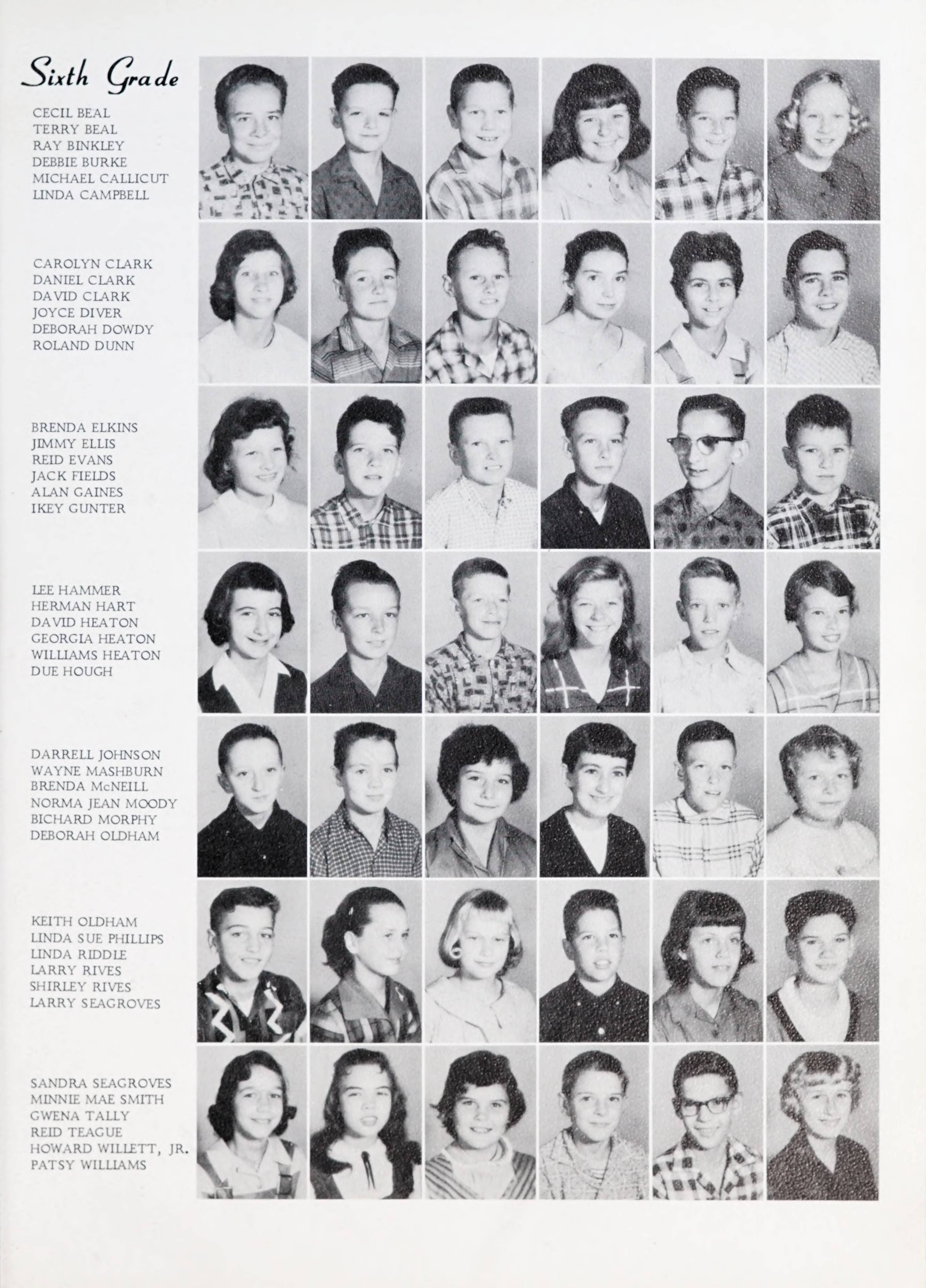 Sixth Grade

CECIL BEAL
TERRY BEAL
RAY BINKLEY
DEBBIE BURKE
MICHAEL CALLICUT
LINDA CAMPBELL

CAROLYN CLARK
DANIEL CLARK
DAVID CLARK
JOYCE DIVER
DEBORAH DOWDY
ROLAND DUNN

BRENDA ELKINS
JIMMY ELLIS
REID EVANS
JACK FIELDS
ALAN GAINES
IKEY GUNTER

LEE HAMMER
HERMAN HART
DAVID HEATON
GEORGIA HEATON
WILLIAMS HEATON
DUE HOUGH

DARRELL JOHNSON
WAYNE MASHBURN
BRENDA McNEILL
NORMA JEAN MOODY
BICHARD MORPHY
DEBORAH OLDHAM

KEITH OLDHAM
LINDA SUE PHILLIPS
LINDA RIDDLE
LARRY RIVES
SHIRLEY RIVES
LARRY SEAGROVES

SANDRA SEAGROVES
MINNIE MAE SMITH
GWENA TALLY
REID TEAGUE
HOWARD WILLETT, JR.
PATSY WILLIAMS